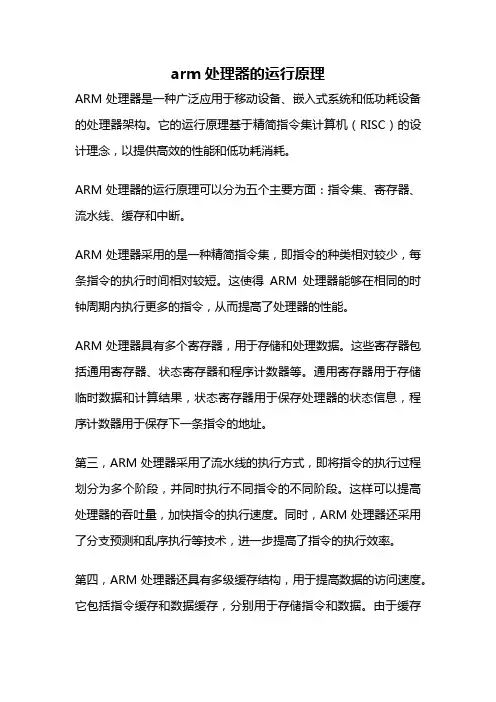 arm 处理器的运行原理

ARM 处理器是一种广泛应用于移动设备、嵌入式系统和低功耗设备的处理器架构。它的运行原理基于精简指令集计算机（RISC）的设计理念，以提供高效的性能和低功耗消耗。

ARM 处理器的运行原理可以分为五个主要方面：指令集、寄存器、流水线、缓存和中断。

ARM 处理器采用的是一种精简指令集，即指令的种类相对较少，每条指令的执行时间相对较短。这使得 ARM 处理器能够在相同的时钟周期内执行更多的指令，从而提高了处理器的性能。

ARM 处理器具有多个寄存器，用于存储和处理数据。这些寄存器包括通用寄存器、状态寄存器和程序计数器等。通用寄存器用于存储临时数据和计算结果，状态寄存器用于保存处理器的状态信息，程序计数器用于保存下一条指令的地址。

第三，ARM 处理器采用了流水线的执行方式，即将指令的执行过程划分为多个阶段，并同时执行不同指令的不同阶段。这样可以提高处理器的吞吐量，加快指令的执行速度。同时，ARM 处理器还采用了分支预测和乱序执行等技术，进一步提高了指令的执行效率。

第四，ARM 处理器还具有多级缓存结构，用于提高数据的访问速度。它包括指令缓存和数据缓存，分别用于存储指令和数据。由于缓存